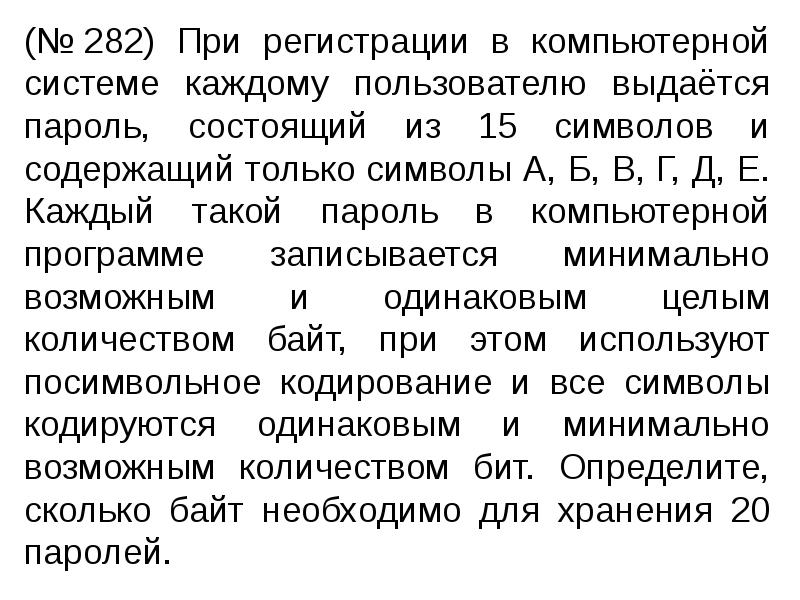 (№ 282) При регистрации в компьютерной системе каждому пользователю выдаётся пароль, состоящий из 15 символов и содержащий только символы А, Б, В, Г, Д, Е. Каждый такой пароль в компьютерной программе записывается минимально возможным и одинаковым целым количеством байт, при этом используют посимвольное кодирование и все символы кодируются одинаковым и минимально возможным количеством бит. Определите, сколько байт необходимо для хранения 20 паролей.